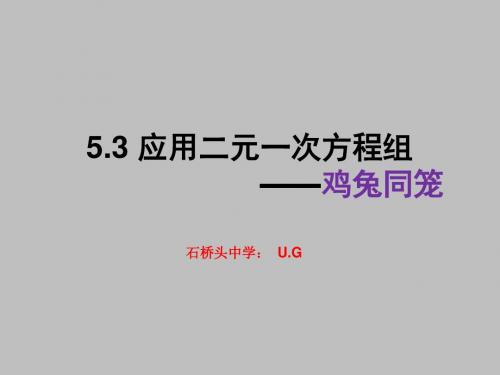 5.3 应用二元一次方程组

——鸡兔同笼

石桥头中学： U.G